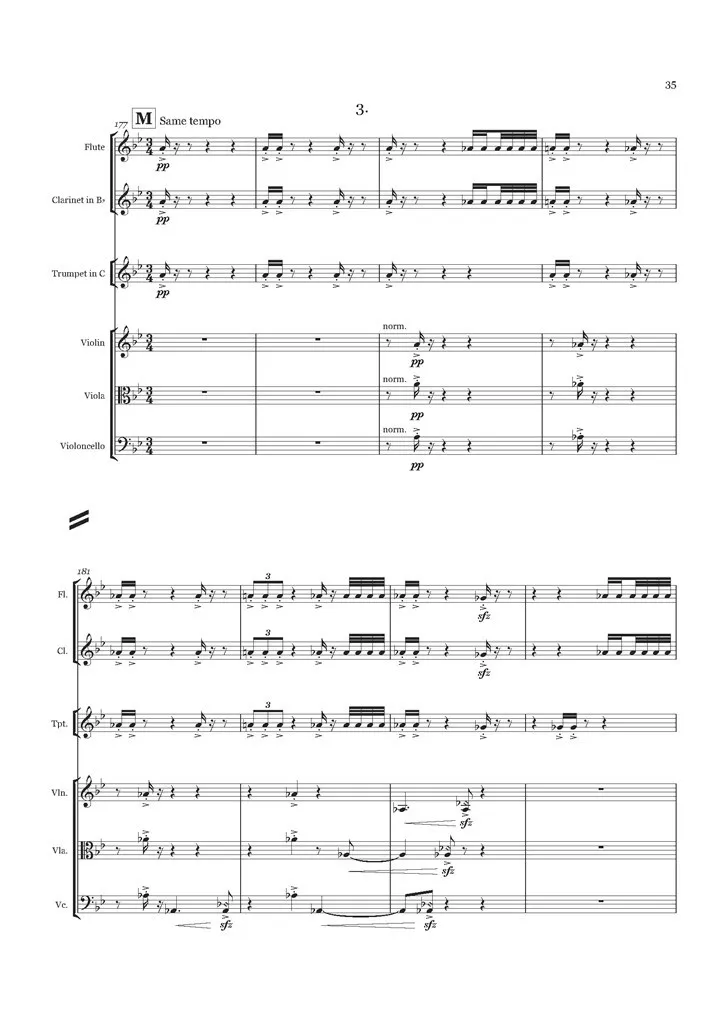 35

3.

177 M Same tempo

Flute

pp

Clarinet in B♭

pp

Trumpet in C

pp

Violin

norm.

pp

Viola

norm.

pp

Violoncello

norm.

pp

181

Fl.

3

sfz

Cl.

3

sfz

Tpt.

3

Vln.

sfz

Vla.

sfz

Vc.

sfz

sfz